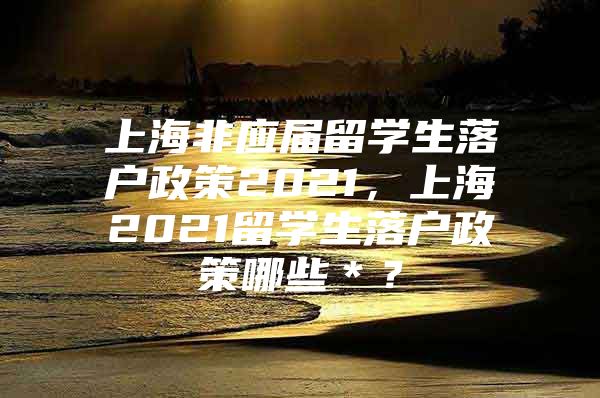 上海非应届留学生落户政策2021，上海2021留学生落户政策哪些＊？